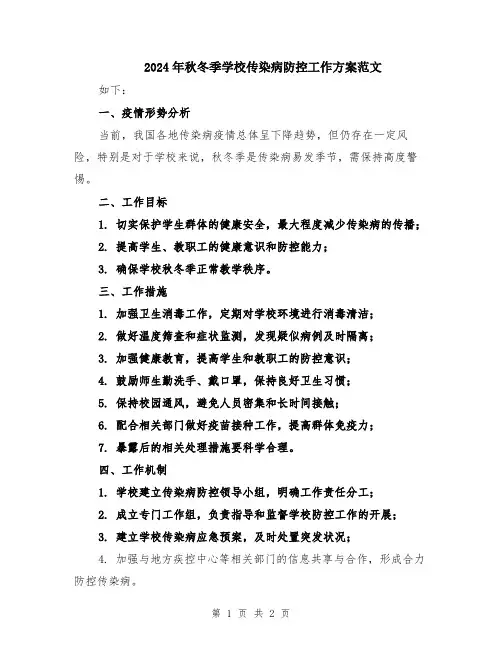 2024年秋冬季学校传染病防控工作方案范文

如下：

一、疫情形势分析

当前，我国各地传染病疫情总体呈下降趋势，但仍存在一定风险，特别是对于学校来说，秋冬季是传染病易发季节，需保持高度警惕。

二、工作目标

1. 切实保护学生群体的健康安全，最大程度减少传染病的传播；

2. 提高学生、教职工的健康意识和防控能力；

3. 确保学校秋冬季正常教学秩序。

三、工作措施

1. 加强卫生消毒工作，定期对学校环境进行消毒清洁；

2. 做好温度筛查和症状监测，发现疑似病例及时隔离；

3. 加强健康教育，提高学生和教职工的防控意识；

4. 鼓励师生勤洗手、戴口罩，保持良好卫生习惯；

5. 保持校园通风，避免人员密集和长时间接触；

6. 配合相关部门做好疫苗接种工作，提高群体免疫力；

7. 暴露后的相关处理措施要科学合理。

四、工作机制

1. 学校建立传染病防控领导小组，明确工作责任分工；

2. 成立专门工作组，负责指导和监督学校防控工作的开展；

3. 建立学校传染病应急预案，及时处置突发状况；

4. 加强与地方疾控中心等相关部门的信息共享与合作，形成合力防控传染病。

第 1 页 共 2 页